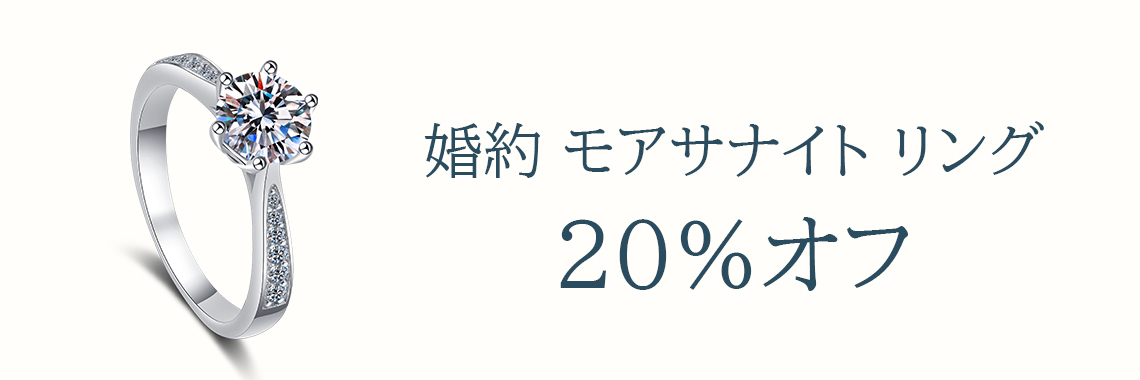 婚約 モアサナイト リング
20%オフ